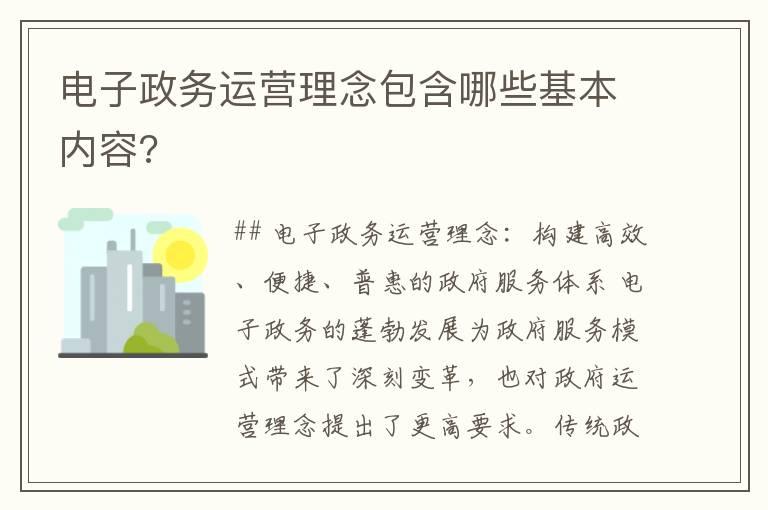 电子政务运营理念包含哪些基本内容?

## 电子政务运营理念：构建高效、便捷、普惠的政府服务体系 电子政务的蓬勃发展为政府服务模式带来了深刻变革，也对政府运营理念提出了更高要求。传统政